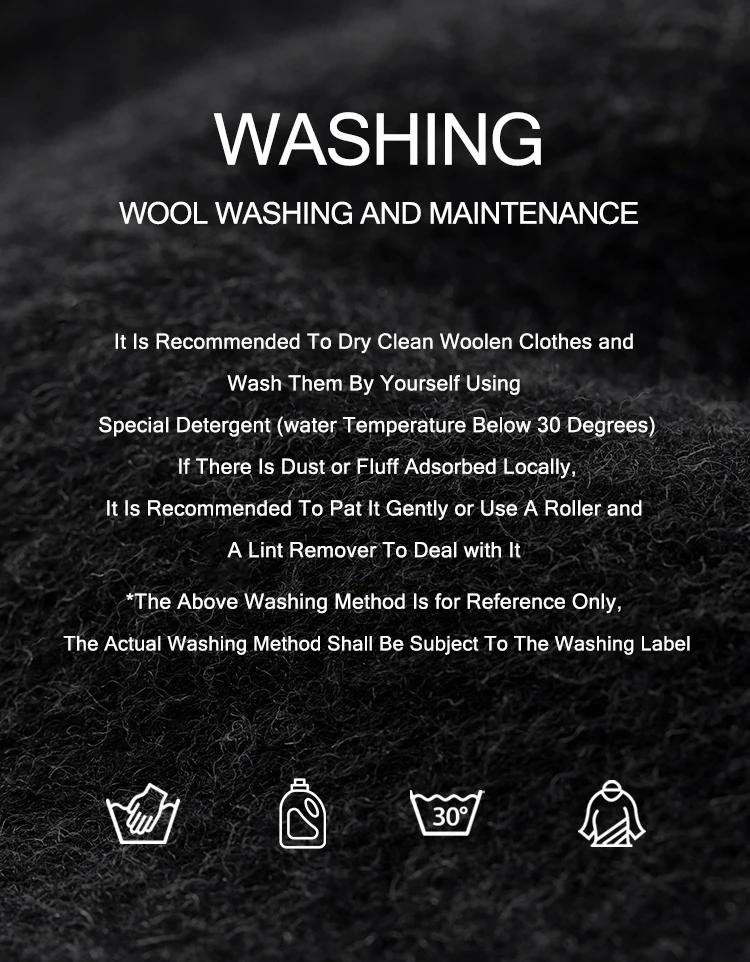 WASHING

WOOL WASHING AND MAINTENANCE

It Is Recommended To Dry Clean Woolen Clothes and Wash Them By Yourself Using Special Detergent (water Temperature Below 30 Degrees) If There Is Dust or Fluff Adsorbed Locally, It Is Recommended To Pat It Gently or Use A Roller and A Lint Remover To Deal with It

*The Above Washing Method Is for Reference Only, The Actual Washing Method Shall Be Subject To The Washing Label

30°